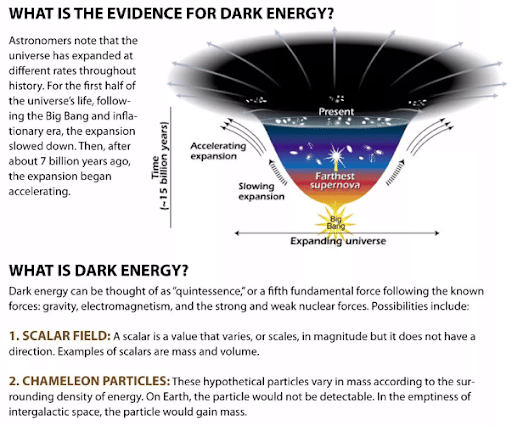 WHAT IS THE EVIDENCE FOR DARK ENERGY?

Astronomers note that the universe has expanded at different rates throughout history. For the first half of the universe's life, following the Big Bang and inflationary era, the expansion slowed down. Then, after about 7 billion years ago, the expansion began accelerating.

Time (~15 billion years)

Present

Accelerating expansion

Farthest supernova

Slowing expansion

Big Bang

Expanding universe

WHAT IS DARK ENERGY?

Dark energy can be thought of as "quintessence," or a fifth fundamental force following the known forces: gravity, electromagnetism, and the strong and weak nuclear forces. Possibilities include:

1. SCALAR FIELD: A scalar is a value that varies, or scales, in magnitude but it does not have a direction. Examples of scalars are mass and volume.

2. CHAMELEON PARTICLES: These hypothetical particles vary in mass according to the surrounding density of energy. On Earth, the particle would not be detectable. In the emptiness of intergalactic space, the particle would gain mass.